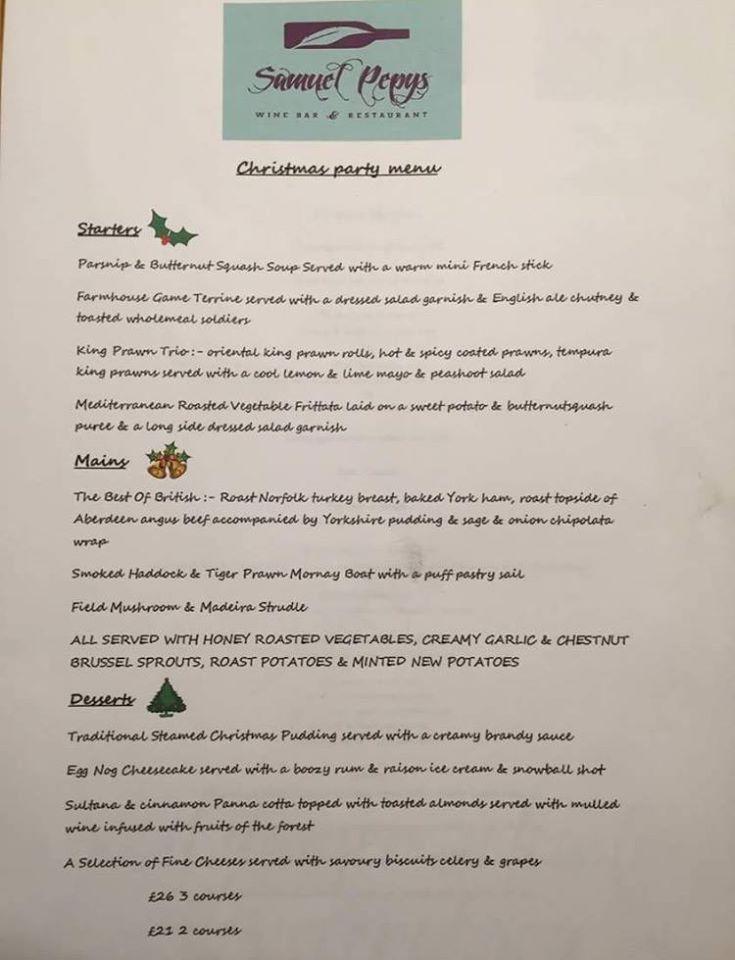 Samuel Pepys
WINE BAR & RESTAURANT

Christmas party menu

Starters

Parsnip & Butternut Squash Soup Served with a warm mini French stick

Farmhouse Game Terrine served with a dressed salad garnish & English ale chutney & toasted wholemeal soldiers

King Prawn Trio:- oriental king prawn rolls, hot & spicy coated prawns, tempura king prawns served with a cool lemon & lime mayo & peashoot salad

Mediterranean Roasted Vegetable Frittata laid on a sweet potato & butternutsquash puree & a long side dressed salad garnish

Mains

The Best Of British:- Roast Norfolk turkey breast, baked York ham, roast topside of Aberdeen angus beef accompanied by Yorkshire pudding & sage & onion chipolata wrap

Smoked Haddock & Tiger Prawn Mornay Boat with a puff pastry sail

Field Mushroom & Madeira Strudle

ALL SERVED WITH HONEY ROASTED VEGETABLES, CREAMY GARLIC & CHESTNUT BRUSSEL SPROUTS, ROAST POTATOES & MINTED NEW POTATOES

Desserts

Traditional Steamed Christmas Pudding served with a creamy brandy sauce

Egg Nog Cheesecake served with a boozy rum & raison ice cream & snowball shot

Sultana & cinnamon Panna cotta topped with toasted almonds served with mulled wine infused with fruits of the forest

A Selection of Fine Cheeses served with savoury biscuits celery & grapes

£26 3 courses

£21 2 courses